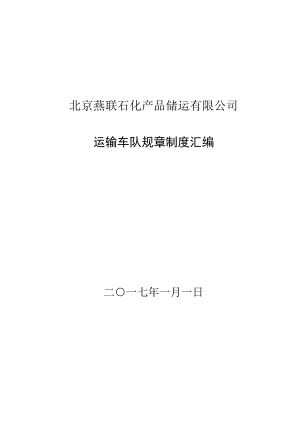 北京燕联石化产品储运有限公司

运输车队规章制度汇编

二〇一七年一月一日